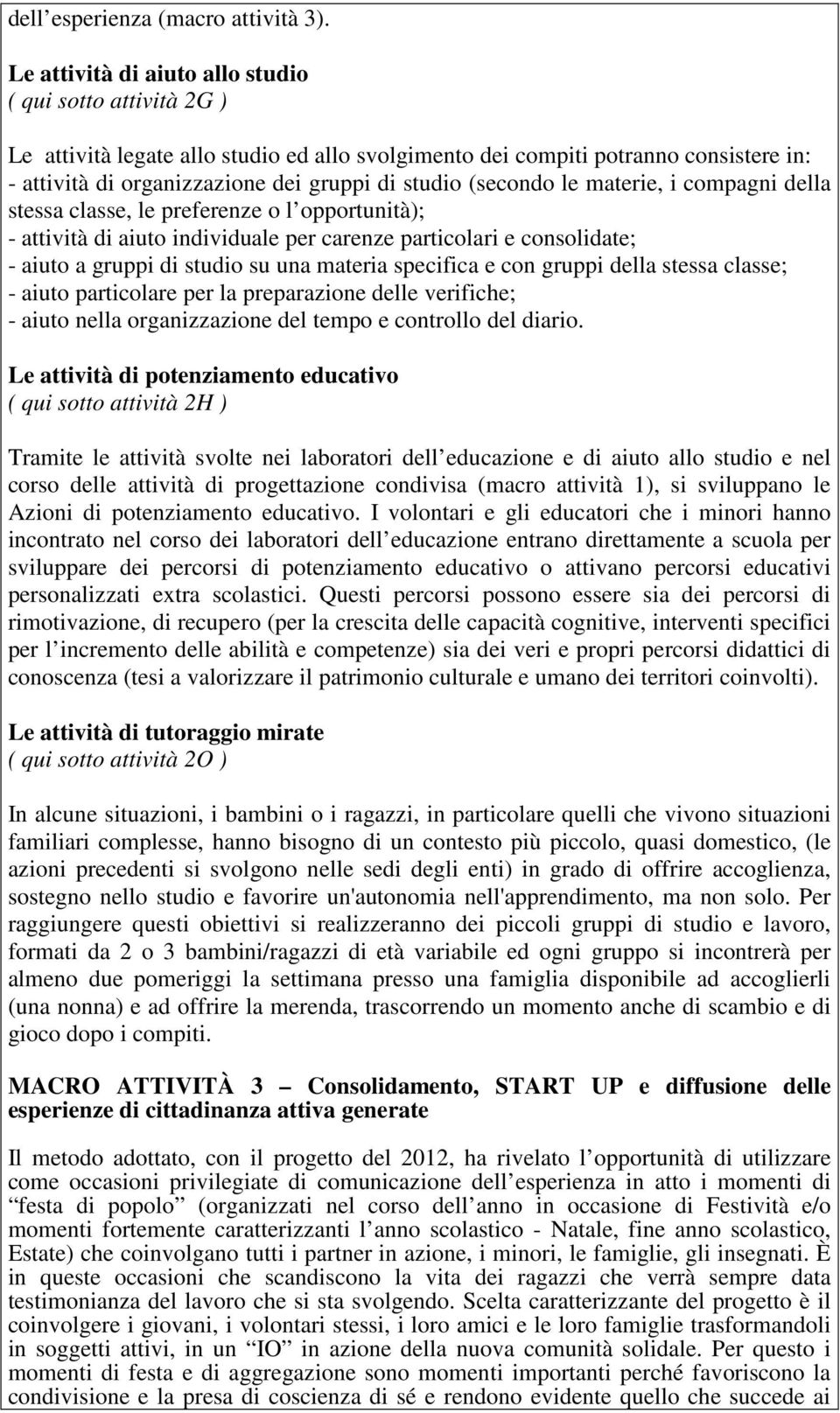 dell esperienza (macro attività 3).

Le attività di aiuto allo studio
( qui sotto attività 2G )

Le attività legate allo studio ed allo svolgimento dei compiti potranno consistere in:
- attività di organizzazione dei gruppi di studio (secondo le materie, i compagni della stessa classe, le preferenze o l opportunità);
- attività di aiuto individuale per carenze particolari e consolidate;
- aiuto a gruppi di studio su una materia specifica e con gruppi della stessa classe;
- aiuto particolare per la preparazione delle verifiche;
- aiuto nella organizzazione del tempo e controllo del diario.

Le attività di potenziamento educativo
( qui sotto attività 2H )

Tramite le attività svolte nei laboratori dell educazione e di aiuto allo studio e nel corso delle attività di progettazione condivisa (macro attività 1), si sviluppano le Azioni di potenziamento educativo. I volontari e gli educatori che i minori hanno incontrato nel corso dei laboratori dell educazione entrano direttamente a scuola per sviluppare dei percorsi di potenziamento educativo o attivano percorsi educativi personalizzati extra scolastici. Questi percorsi possono essere sia dei percorsi di rimotivazione, di recupero (per la crescita delle capacità cognitive, interventi specifici per l incremento delle abilità e competenze) sia dei veri e propri percorsi didattici di conoscenza (tesi a valorizzare il patrimonio culturale e umano dei territori coinvolti).

Le attività di tutoraggio mirate
( qui sotto attività 2O )

In alcune situazioni, i bambini o i ragazzi, in particolare quelli che vivono situazioni familiari complesse, hanno bisogno di un contesto più piccolo, quasi domestico, (le azioni precedenti si svolgono nelle sedi degli enti) in grado di offrire accoglienza, sostegno nello studio e favorire un'autonomia nell'apprendimento, ma non solo. Per raggiungere questi obiettivi si realizzeranno dei piccoli gruppi di studio e lavoro, formati da 2 o 3 bambini/ragazzi di età variabile ed ogni gruppo si incontrerà per almeno due pomeriggi la settimana presso una famiglia disponibile ad accoglierli (una nonna) e ad offrire la merenda, trascorrendo un momento anche di scambio e di gioco dopo i compiti.

MACRO ATTIVITÀ 3 – Consolidamento, START UP e diffusione delle esperienze di cittadinanza attiva generate

Il metodo adottato, con il progetto del 2012, ha rivelato l opportunità di utilizzare come occasioni privilegiate di comunicazione dell esperienza in atto i momenti di “festa di popolo” (organizzati nel corso dell anno in occasione di Festività e/o momenti fortemente caratterizzanti l anno scolastico - Natale, fine anno scolastico, Estate) che coinvolgano tutti i partner in azione, i minori, le famiglie, gli insegnati. È in queste occasioni che scandiscono la vita dei ragazzi che verrà sempre data testimonianza del lavoro che si sta svolgendo. Scelta caratterizzante del progetto è il coinvolgere i giovani, i volontari stessi, i loro amici e le loro famiglie trasformandoli in soggetti attivi, in un “IO” in azione della nuova comunità solidale. Per questo i momenti di festa e di aggregazione sono momenti importanti perché favoriscono la condivisione e la presa di coscienza di sé e rendono evidente quello che succede ai